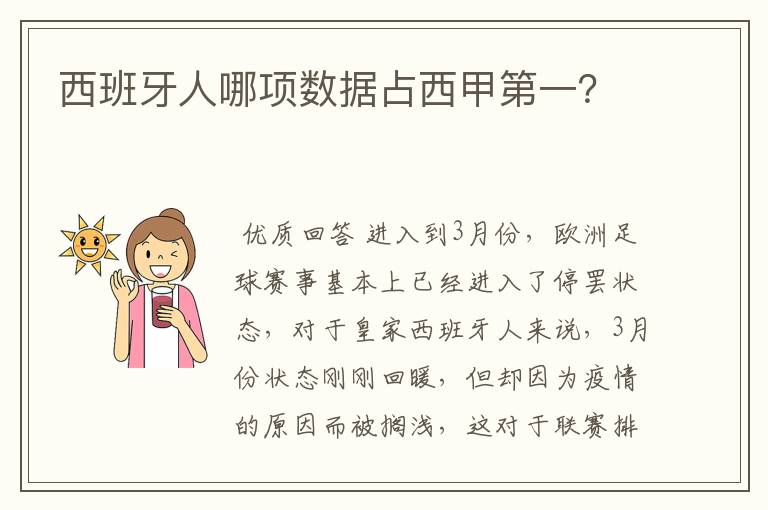 西班牙人哪项数据占西甲第一?

优质回答 进入到3月份，欧洲足球赛事基本上已经进入了停罢状态，对于皇家西班牙人来说，3月份状态刚刚回暖，但却因为疫情的原因而被搁浅，这对于联赛排